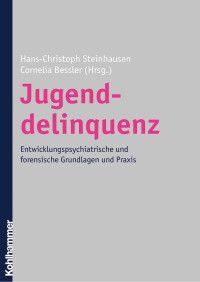 Hans-Christoph Steinhausen
Cornelia Bessler (Hrsg.)

Jugend-
delinquenz

Entwicklungspsychiatrische und forensische Grundlagen und Praxis

Kohlhammer